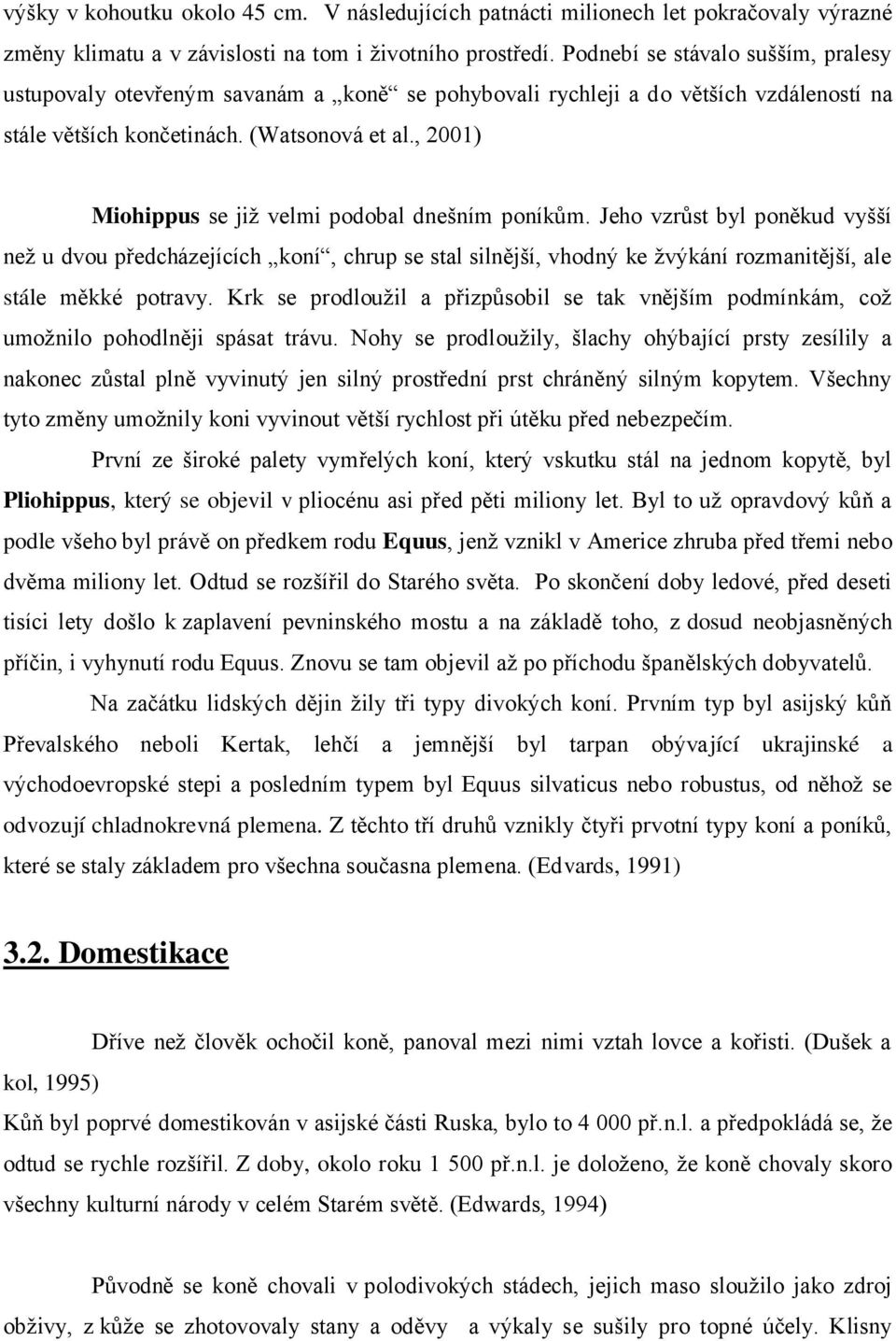 výšky v kohoutku okolo 45 cm. V následujících patnácti milionech let pokračovaly výrazné změny klimatu a v závislosti na tom i životního prostředí. Podnebí se stávalo sušším, pralesy ustupovaly otevřeným savanám a „koně“ se pohybovali rychleji a do větších vzdáleností na stále větších končetinách. (Watsonová et al., 2001)

Miohippus se již velmi podobal dnešním poníkům. Jeho vzrůst byl poněkud vyšší než u dvou předcházejících „koní“, chrup se stal silnější, vhodný ke žvýkání rozmanitější, ale stále měkké potravy. Krk se prodloužil a přizpůsobil se tak vnějším podmínkám, což umožnilo pohodlněji spásat trávu. Nohy se prodloužily, šlachy ohýbající prsty zesílily a nakonec zůstal plně vyvinutý jen silný prostřední prst chráněný silným kopytem. Všechny tyto změny umožnily koni vyvinout větší rychlost při útěku před nebezpečím.

První ze široké palety vymřelých koní, který vskutku stál na jednom kopytě, byl Pliohippus, který se objevil v pliocénu asi před pěti miliony let. Byl to už opravdový kůň a podle všeho byl právě on předkem rodu Equus, jenž vznikl v Americe zhruba před třemi nebo dvěma miliony let. Odtud se rozšířil do Starého světa. Po skončení doby ledové, před deseti tisíci lety došlo k zaplavení pevninského mostu a na základě toho, z dosud neobjasněných příčin, i vyhynutí rodu Equus. Znovu se tam objevil až po příchodu španělských dobyvatelů.

Na začátku lidských dějin žily tři typy divokých koní. Prvním typ byl asijský kůň Převalského neboli Kertak, lehčí a jemnější byl tarpan obývající ukrajinské a východoevropské stepi a posledním typem byl Equus silvaticus nebo robustus, od něhož se odvozují chladnokrevná plemena. Z těchto tří druhů vznikly čtyři prvotní typy koní a poníků, které se staly základem pro všechna současna plemena. (Edvards, 1991)

3.2. Domestikace

Dříve než člověk ochočil koně, panoval mezi nimi vztah lovce a kořisti. (Dušek a kol, 1995)
Kůň byl poprvé domestikován v asijské části Ruska, bylo to 4 000 př.n.l. a předpokládá se, že odtud se rychle rozšířil. Z doby, okolo roku 1 500 př.n.l. je doloženo, že koně chovaly skoro všechny kulturní národy v celém Starém světě. (Edwards, 1994)

Původně se koně chovali v polodivokých stádech, jejich maso sloužilo jako zdroj obživy, z kůže se zhotovovaly stany a oděvy a výkaly se sušily pro topné účely. Klisny